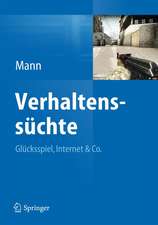 Mann

Verhaltenssüchte

Glücksspiel, Internet & Co.

Springer